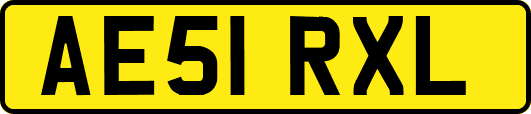 AE51 RXL